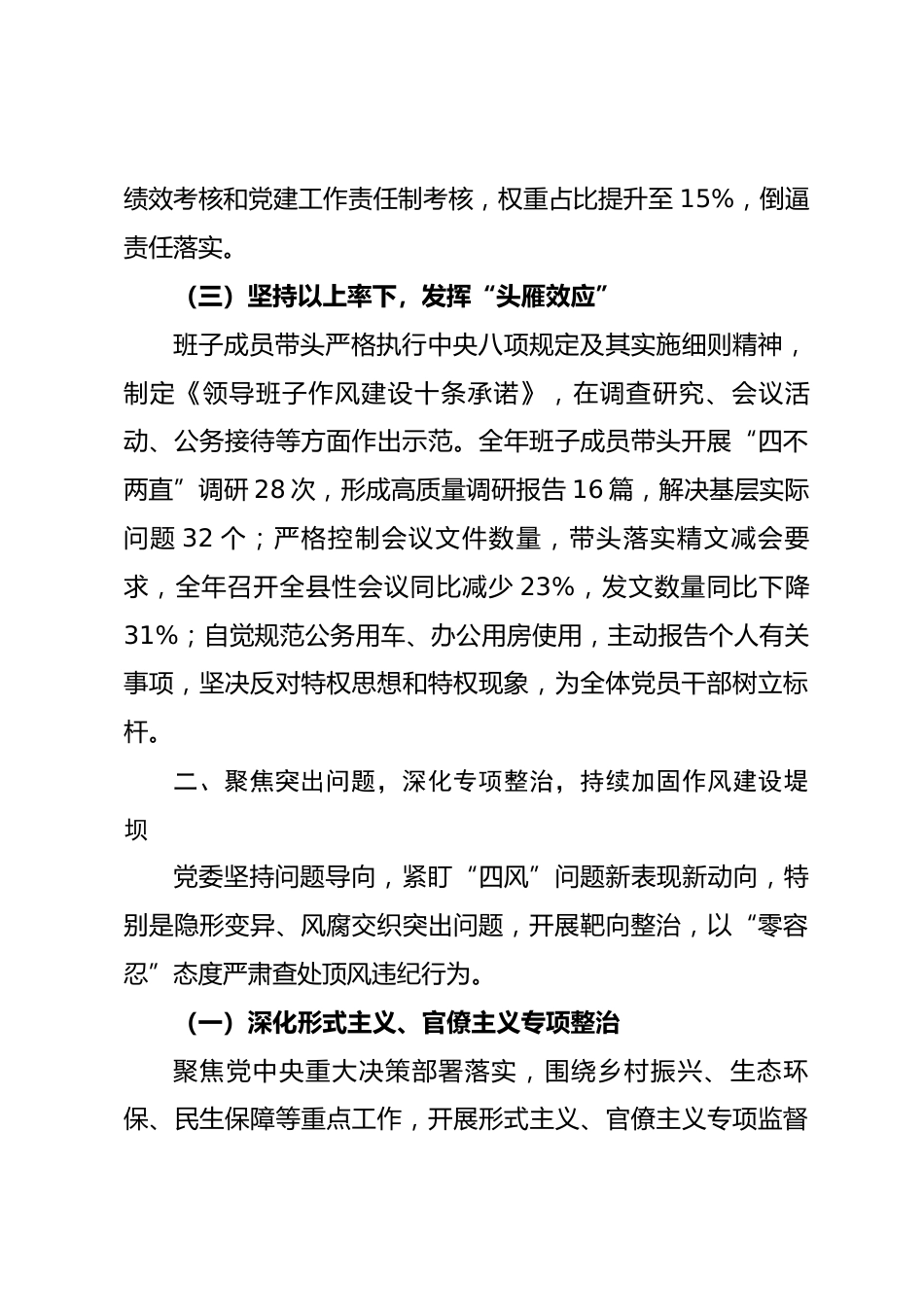 绩效考核和党建工作责任制考核，权重占比提升至 15%，倒逼责任落实。

（三）坚持以上率下，发挥“头雁效应”

班子成员带头严格执行中央八项规定及其实施细则精神，制定《领导班子作风建设十条承诺》，在调查研究、会议活动、公务接待等方面作出示范。全年班子成员带头开展“四不两直”调研 28 次，形成高质量调研报告 16 篇，解决基层实际问题 32 个；严格控制会议文件数量，带头落实精文减会要求，全年召开全县性会议同比减少 23%，发文数量同比下降 31%；自觉规范公务用车、办公用房使用，主动报告个人有关事项，坚决反对特权思想和特权现象，为全体党员干部树立标杆。

二、聚焦突出问题，深化专项整治，持续加固作风建设堤坝

党委坚持问题导向，紧盯“四风”问题新表现新动向，特别是隐形变异、风腐交织突出问题，开展靶向整治，以“零容忍”态度严肃查处顶风违纪行为。

（一）深化形式主义、官僚主义专项整治

聚焦党中央重大决策部署落实，围绕乡村振兴、生态环保、民生保障等重点工作，开展形式主义、官僚主义专项监督